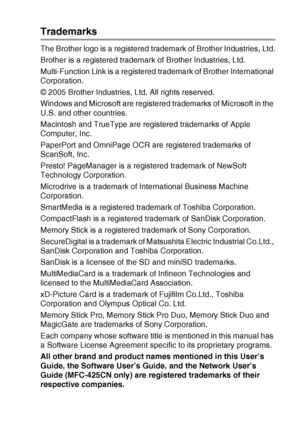 Trademarks

The Brother logo is a registered trademark of Brother Industries, Ltd.

Brother is a registered trademark of Brother Industries, Ltd.

Multi-Function Link is a registered trademark of Brother International Corporation.

© 2005 Brother Industries, Ltd. All rights reserved.

Windows and Microsoft are registered trademarks of Microsoft in the U.S. and other countries.

Macintosh and TrueType are registered trademarks of Apple Computer, Inc.

PaperPort and OmniPage OCR are registered trademarks of ScanSoft, Inc.

Presto! PageManager is a registered trademark of NewSoft Technology Corporation.

Microdrive is a trademark of International Business Machine Corporation.

SmartMedia is a registered trademark of Toshiba Corporation.

CompactFlash is a registered trademark of SanDisk Corporation.

Memory Stick is a registered trademark of Sony Corporation.

SecureDigital is a trademark of Matsushita Electric Industrial Co.Ltd., SanDisk Corporation and Toshiba Corporation.

SanDisk is a licensee of the SD and miniSD trademarks.

MultiMediaCard is a trademark of Infineon Technologies and licensed to the MultiMediaCard Association.

xD-Picture Card is a trademark of Fujifilm Co.Ltd., Toshiba Corporation and Olympus Optical Co. Ltd.

Memory Stick Pro, Memory Stick Pro Duo, Memory Stick Duo and MagicGate are trademarks of Sony Corporation.

Each company whose software title is mentioned in this manual has a Software License Agreement specific to its proprietary programs.

All other brand and product names mentioned in this User's Guide, the Software User's Guide, and the Network User's Guide (MFC-425CN only) are registered trademarks of their respective companies.